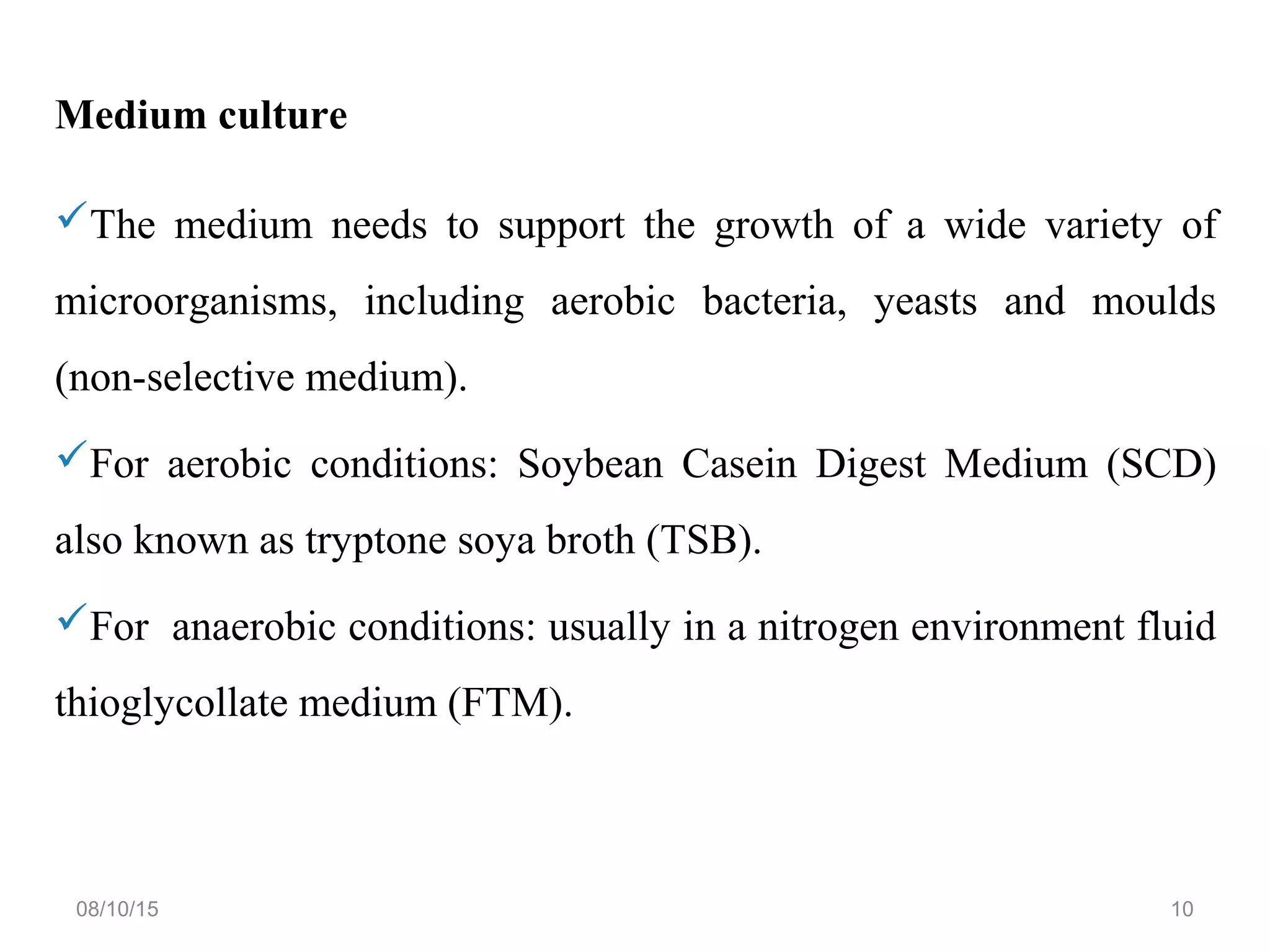 Medium culture

✓The medium needs to support the growth of a wide variety of microorganisms, including aerobic bacteria, yeasts and moulds (non-selective medium).

✓For aerobic conditions: Soybean Casein Digest Medium (SCD) also known as tryptone soya broth (TSB).

✓For anaerobic conditions: usually in a nitrogen environment fluid thioglycollate medium (FTM).

08/10/15

10